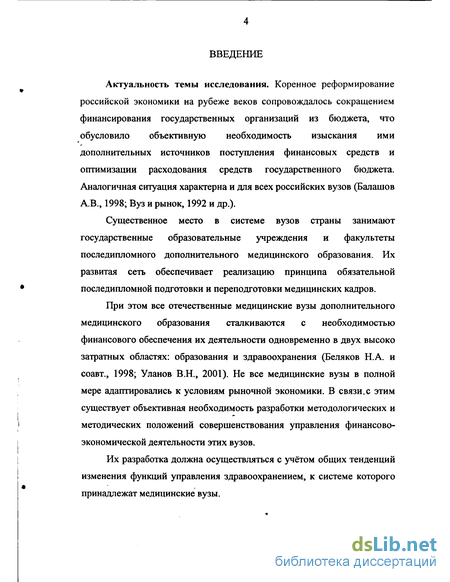 4

ВВЕДЕНИЕ

Актуальность темы исследования. Коренное реформирование российской экономики на рубеже веков сопровождалось сокращением финансирования государственных организаций из бюджета, что обусловило объективную необходимость изыскания ими дополнительных источников поступления финансовых средств и оптимизации расходования средств государственного бюджета. Аналогичная ситуация характерна и для всех российских вузов (Балашов А.В., 1998; Вуз и рынок, 1992 и др.).

Существенное место в системе вузов страны занимают государственные образовательные учреждения и факультеты последипломного дополнительного медицинского образования. Их развитая сеть обеспечивает реализацию принципа обязательной последипломной подготовки и переподготовки медицинских кадров.

При этом все отечественные медицинские вузы дополнительного медицинского образования сталкиваются с необходимостью финансового обеспечения их деятельности одновременно в двух высоко затратных областях: образования и здравоохранения (Беляков Н.А. и соавт., 1998; Уланов В.Н., 2001). Не все медицинские вузы в полной мере адаптировались к условиям рыночной экономики. В связи с этим существует объективная необходимость разработки методологических и методических положений совершенствования управления финансово-экономической деятельности этих вузов.

Их разработка должна осуществляться с учётом общих тенденций изменения функций управления здравоохранением, к системе которого принадлежат медицинские вузы.

dsLib.net
библиотека диссертаций